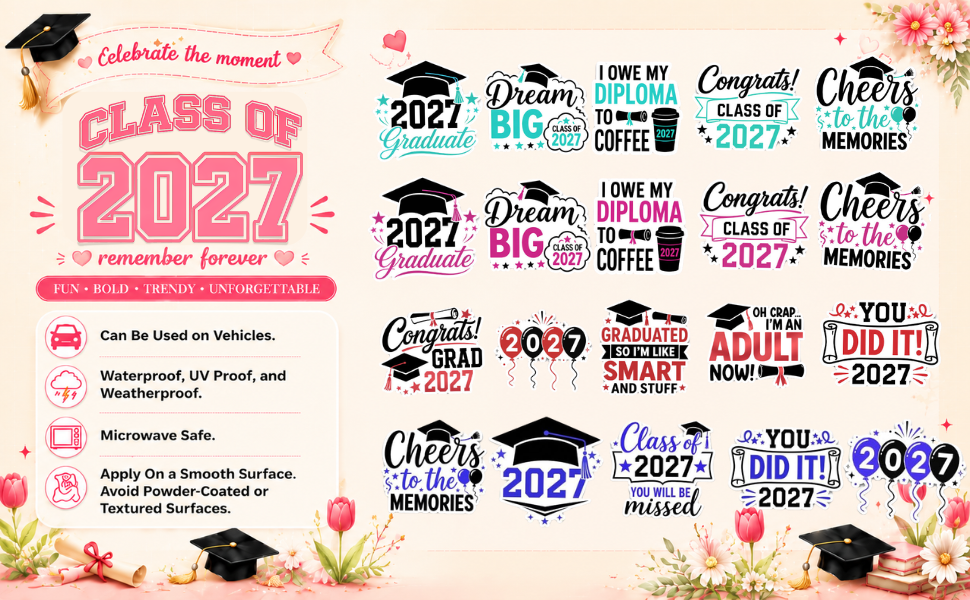 Celebrate the moment

CLASS OF 2027

remember forever

FUN • BOLD • TRENDY • UNFORGETTABLE

Can Be Used on Vehicles.

Waterproof, UV Proof, and Weatherproof.

Microwave Safe.

Apply On a Smooth Surface. Avoid Powder-Coated or Textured Surfaces.

2027 Graduate

Dream BIG CLASS OF 2027

I OWE MY DIPLOMA TO COFFEE 2027

Congrats! CLASS OF 2027

Cheers to the MEMORIES

2027 Graduate

Dream BIG CLASS OF 2027

I OWE MY DIPLOMA TO COFFEE 2027

Congrats! CLASS OF 2027

Cheers to the MEMORIES

Congrats! GRAD 2027

2027

GRADUATED SO I'M LIKE SMART AND STUFF

OH CRAP... I'M AN ADULT NOW!

YOU DID IT! 2027

Cheers to the MEMORIES

2027

Class of 2027 YOU WILL BE missed

YOU DID IT! 2027

2027